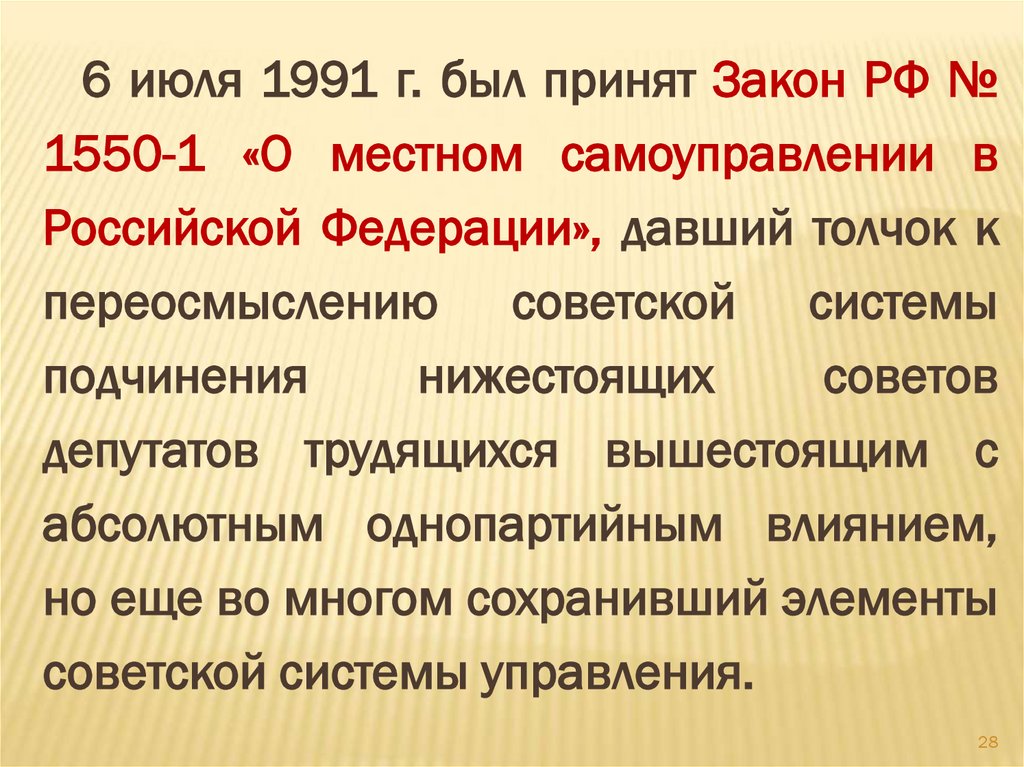 6 июля 1991 г. был принят Закон РФ № 1550-1 «О местном самоуправлении в Российской Федерации», давший толчок к переосмыслению советской системы подчинения нижестоящих советов депутатов трудящихся вышестоящим с абсолютным однопартийным влиянием, но еще во многом сохранивший элементы советской системы управления.

28